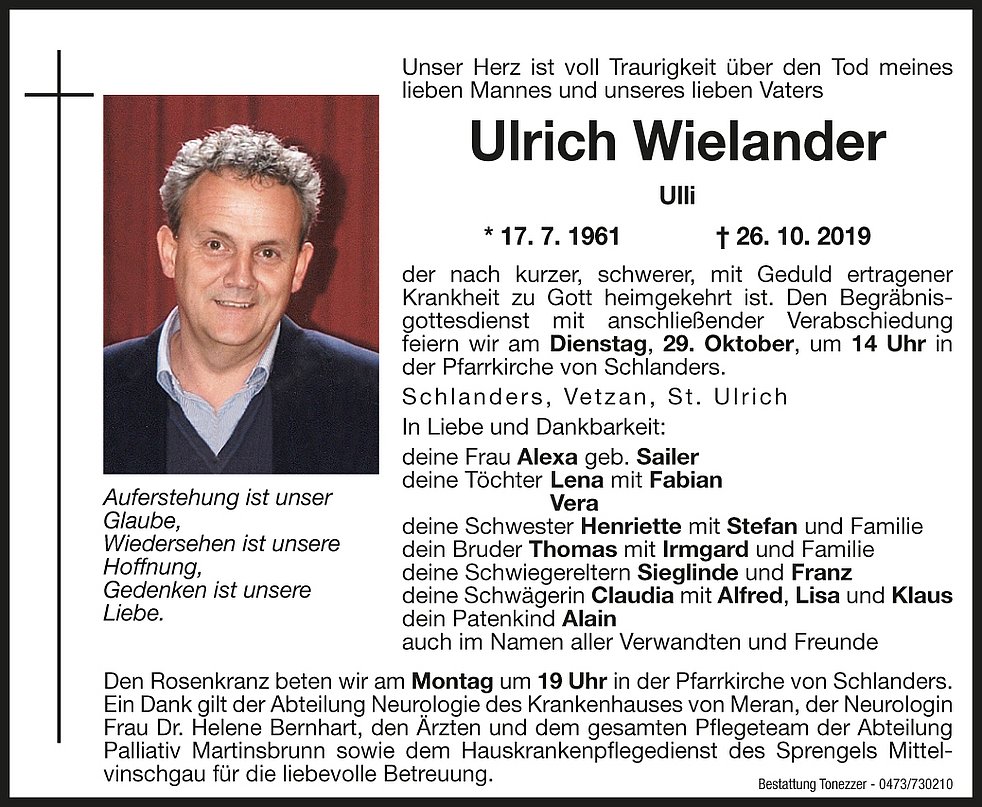 Unser Herz ist voll Traurigkeit über den Tod meines lieben Mannes und unseres lieben Vaters

Ulrich Wielander

Ulli

* 17. 7. 1961 † 26. 10. 2019

der nach kurzer, schwerer, mit Geduld ertragener Krankheit zu Gott heimgekehrt ist. Den Begräbnisgottesdienst mit anschließender Verabschiedung feiern wir am Dienstag, 29. Oktober, um 14 Uhr in der Pfarrkirche von Schlanders.

Schlanders, Vetzan, St. Ulrich

In Liebe und Dankbarkeit:

deine Frau Alexa geb. Sailer
deine Töchter Lena mit Fabian
Vera
deine Schwester Henriette mit Stefan und Familie
dein Bruder Thomas mit Irmgard und Familie
deine Schwiegereltern Sieglinde und Franz
deine Schwägerin Claudia mit Alfred, Lisa und Klaus
dein Patenkind Alain
auch im Namen aller Verwandten und Freunde

Auferstehung ist unser Glaube,
Wiedersehen ist unsere Hoffnung,
Gedenken ist unsere Liebe.

Den Rosenkranz beten wir am Montag um 19 Uhr in der Pfarrkirche von Schlanders. Ein Dank gilt der Abteilung Neurologie des Krankenhauses von Meran, der Neurologin Frau Dr. Helene Bernhart, den Ärzten und dem gesamten Pflegeteam der Abteilung Palliativ Martinsbrunn sowie dem Hauskrankenpflegedienst des Sprengels Mittelvinschgau für die liebevolle Betreuung.

Bestattung Tonezzer - 0473/730210